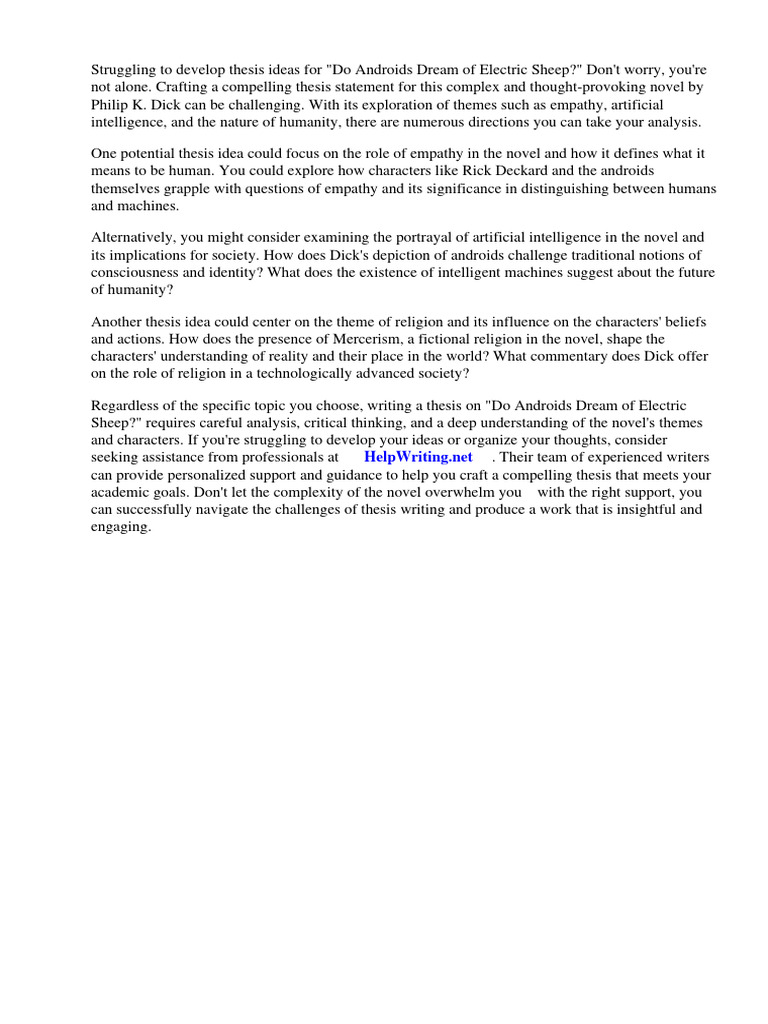 Struggling to develop thesis ideas for "Do Androids Dream of Electric Sheep?" Don't worry, you're not alone. Crafting a compelling thesis statement for this complex and thought-provoking novel by Philip K. Dick can be challenging. With its exploration of themes such as empathy, artificial intelligence, and the nature of humanity, there are numerous directions you can take your analysis.

One potential thesis idea could focus on the role of empathy in the novel and how it defines what it means to be human. You could explore how characters like Rick Deckard and the androids themselves grapple with questions of empathy and its significance in distinguishing between humans and machines.

Alternatively, you might consider examining the portrayal of artificial intelligence in the novel and its implications for society. How does Dick's depiction of androids challenge traditional notions of consciousness and identity? What does the existence of intelligent machines suggest about the future of humanity?

Another thesis idea could center on the theme of religion and its influence on the characters' beliefs and actions. How does the presence of Mercerism, a fictional religion in the novel, shape the characters' understanding of reality and their place in the world? What commentary does Dick offer on the role of religion in a technologically advanced society?

Regardless of the specific topic you choose, writing a thesis on "Do Androids Dream of Electric Sheep?" requires careful analysis, critical thinking, and a deep understanding of the novel's themes and characters. If you're struggling to develop your ideas or organize your thoughts, consider seeking assistance from professionals at HelpWriting.net . Their team of experienced writers can provide personalized support and guidance to help you craft a compelling thesis that meets your academic goals. Don't let the complexity of the novel overwhelm you with the right support, you can successfully navigate the challenges of thesis writing and produce a work that is insightful and engaging.